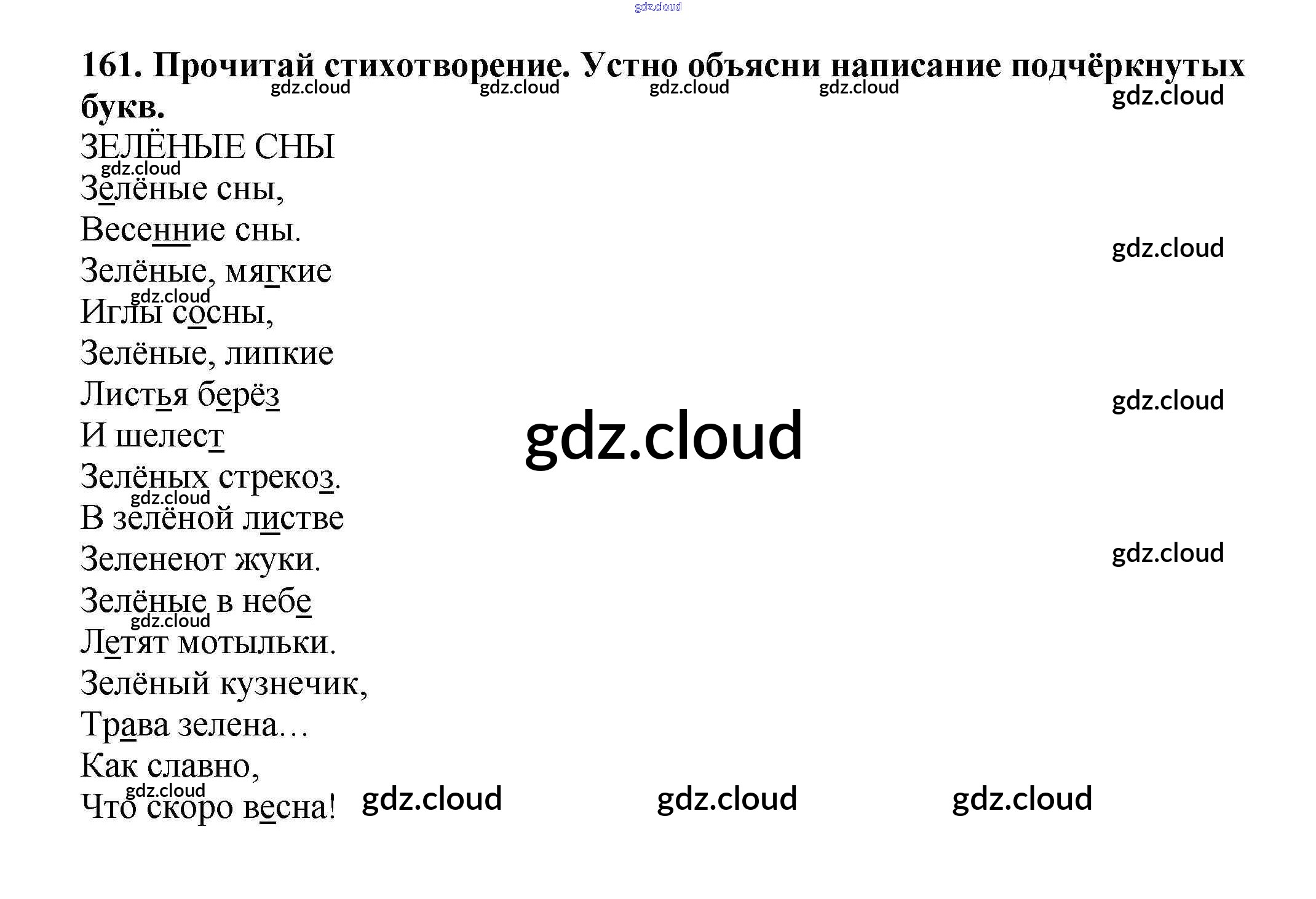 161. Прочитай стихотворение. Устно объясни написание подчёркнутых букв.

ЗЕЛЁНЫЕ СНЫ

Зелёные сны,
Весенние сны.
Зелёные, мягкие
Иглы сосны,
Зелёные, липкие
Листья берёз
И шелест
Зелёных стрекоз.
В зелёной листве
Зеленеют жуки.
Зелёные в небе
Летят мотыльки.
Зелёный кузнечик,
Трава зелена…
Как славно,
Что скоро весна!

gdz.cloud